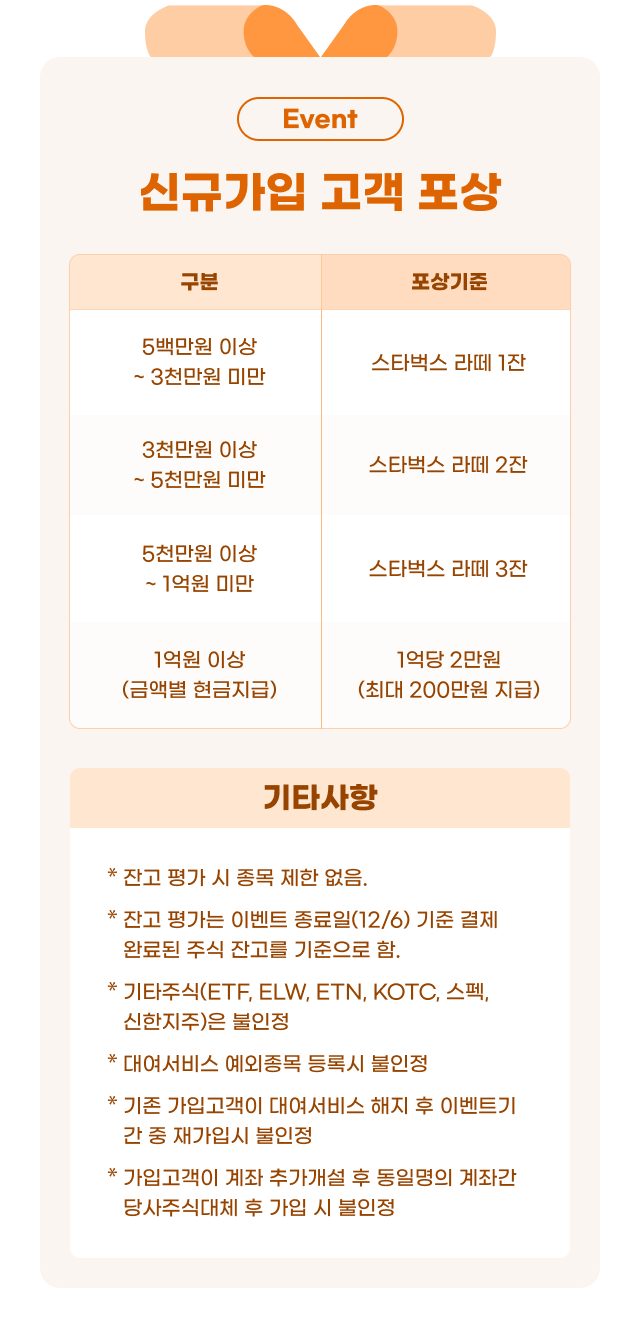 Event

신규가입 고객 포상

| 구분 | 포상기준 |
|---|---|
| 5백만원 이상 ~ 3천만원 미만 | 스타벅스 라떼 1잔 |
| 3천만원 이상 ~ 5천만원 미만 | 스타벅스 라떼 2잔 |
| 5천만원 이상 ~ 1억원 미만 | 스타벅스 라떼 3잔 |
| 1억원 이상 (금액별 현금지급) | 1억당 2만원 (최대 200만원 지급) |

기타사항

* 잔고 평가 시 종목 제한 없음.
* 잔고 평가는 이벤트 종료일(12/6) 기준 결제 완료된 주식 잔고를 기준으로 함.
* 기타주식(ETF, ELW, ETN, KOTC, 스펙, 신한지주)은 불인정
* 대여서비스 예외종목 등록시 불인정
* 기존 가입고객이 대여서비스 해지 후 이벤트기간 중 재가입시 불인정
* 가입고객이 계좌 추가개설 후 동일명의 계좌간 당사주식대체 후 가입 시 불인정